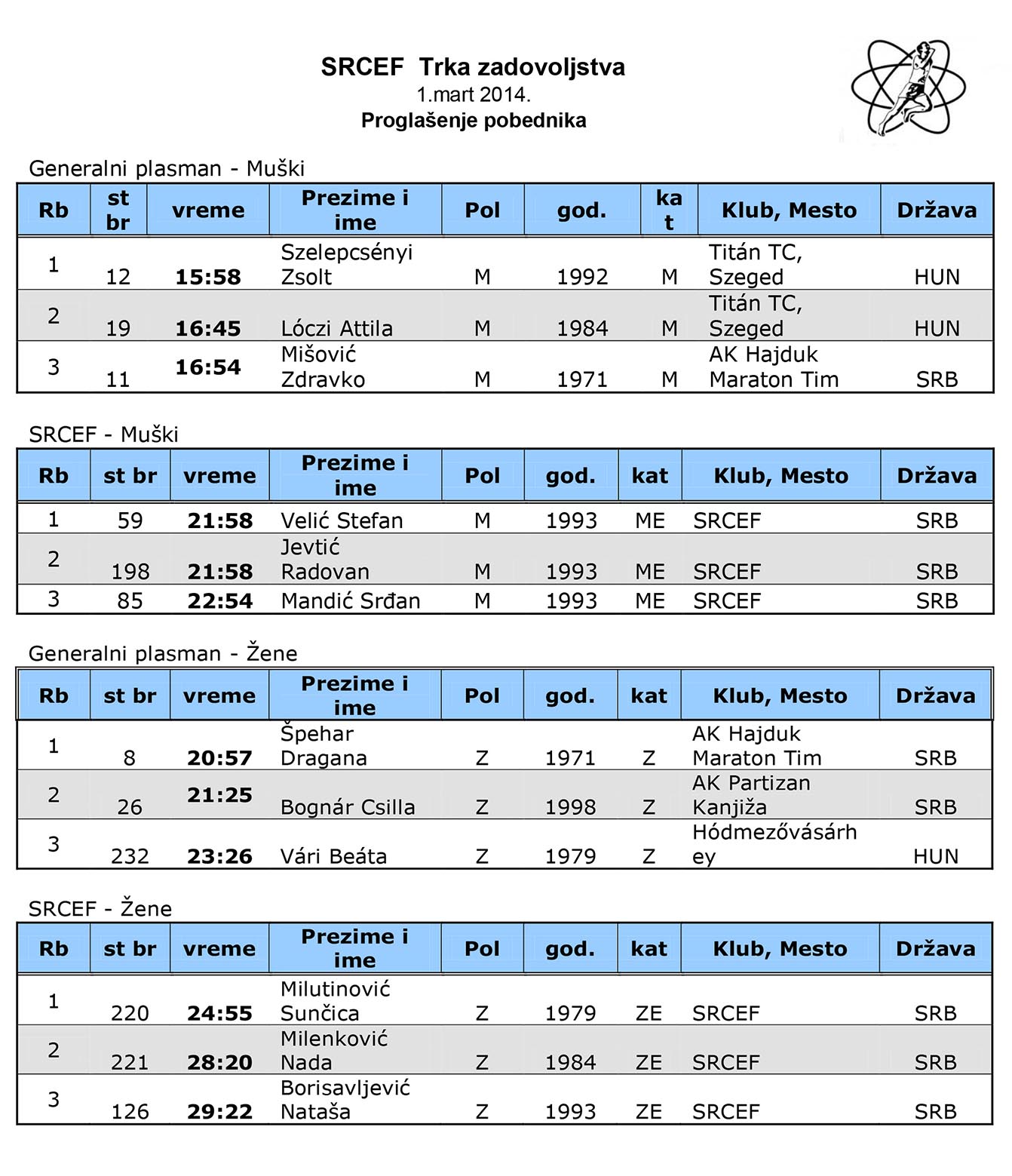 SRCEF Trka zadovoljstva
1.mart 2014.
Proglašenje pobednika

Generalni plasman - Muški

| Rb | st br | vreme | Prezime i ime | Pol | god. | kat | Klub, Mesto | Država |
|---|---|---|---|---|---|---|---|---|
| 1 | 12 | 15:58 | Szelepcsényi Zsolt | M | 1992 | M | Titán TC, Szeged | HUN |
| 2 | 19 | 16:45 | Lóczi Attila | M | 1984 | M | Titán TC, Szeged | HUN |
| 3 | 11 | 16:54 | Mišović Zdravko | M | 1971 | M | AK Hajduk Maraton Tim | SRB |

SRCEF - Muški

| Rb | st br | vreme | Prezime i ime | Pol | god. | kat | Klub, Mesto | Država |
|---|---|---|---|---|---|---|---|---|
| 1 | 59 | 21:58 | Velić Stefan | M | 1993 | ME | SRCEF | SRB |
| 2 | 198 | 21:58 | Jevtić Radovan | M | 1993 | ME | SRCEF | SRB |
| 3 | 85 | 22:54 | Mandić Srđan | M | 1993 | ME | SRCEF | SRB |

Generalni plasman - Žene

| Rb | st br | vreme | Prezime i ime | Pol | god. | kat | Klub, Mesto | Država |
|---|---|---|---|---|---|---|---|---|
| 1 | 8 | 20:57 | Špehar Dragana | Z | 1971 | Z | AK Hajduk Maraton Tim | SRB |
| 2 | 26 | 21:25 | Bognár Csilla | Z | 1998 | Z | AK Partizan Kanjiža | SRB |
| 3 | 232 | 23:26 | Vári Beáta | Z | 1979 | Z | Hódmezővásárhey | HUN |

SRCEF - Žene

| Rb | st br | vreme | Prezime i ime | Pol | god. | kat | Klub, Mesto | Država |
|---|---|---|---|---|---|---|---|---|
| 1 | 220 | 24:55 | Milutinović Sunčica | Z | 1979 | ZE | SRCEF | SRB |
| 2 | 221 | 28:20 | Milenković Nada | Z | 1984 | ZE | SRCEF | SRB |
| 3 | 126 | 29:22 | Borisavljević Nataša | Z | 1993 | ZE | SRCEF | SRB |